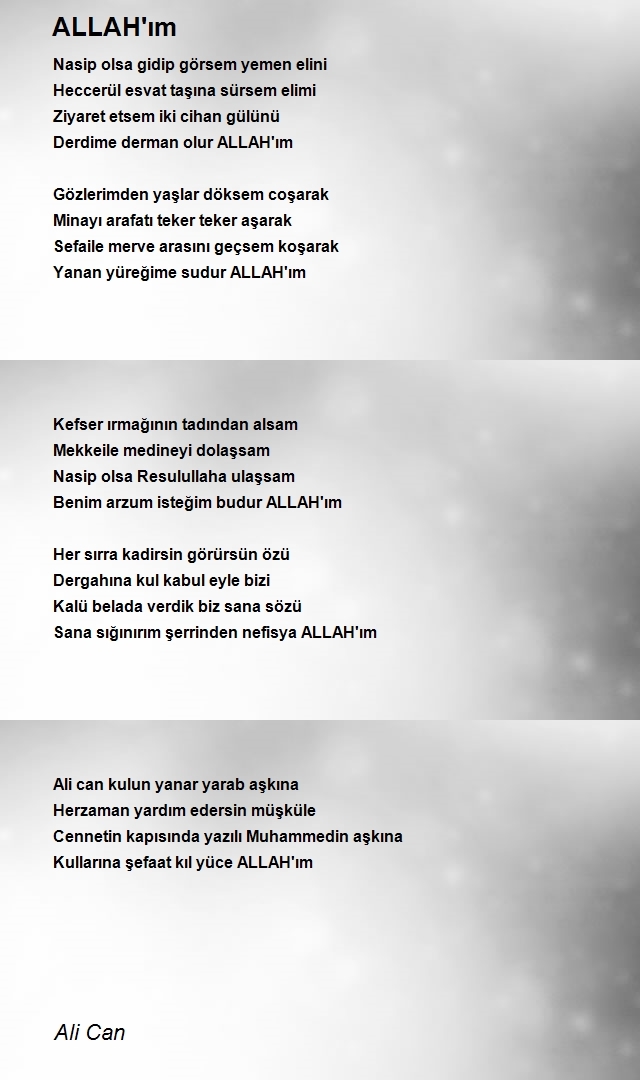 ALLAH'ım

Nasip olsa gidip görsem yemen elini
Heccerül esvat taşına sürsem elimi
Ziyaret etsem iki cihan gülünü
Derdime derman olur ALLAH'ım

Gözlerimden yaşlar döksem coşarak
Minayı arafatı teker teker aşarak
Sefaile merve arasını geçsem koşarak
Yanan yüreğime sudur ALLAH'ım

Kefser ırmağının tadından alsam
Mekkeile medineyi dolaşsam
Nasip olsa Resulullaha ulaşsam
Benim arzum isteğim budur ALLAH'ım

Her sırra kadirsin görürsün özü
Dergahına kul kabul eyle bizi
Kalü belada verdik biz sana sözü
Sana sığınırım şerrinden nefisya ALLAH'ım

Ali can kulun yanar yarab aşkına
Herzaman yardım edersin müşküle
Cennetin kapısında yazılı Muhammedin aşkına
Kullarına şefaat kıl yüce ALLAH'ım

Ali Can